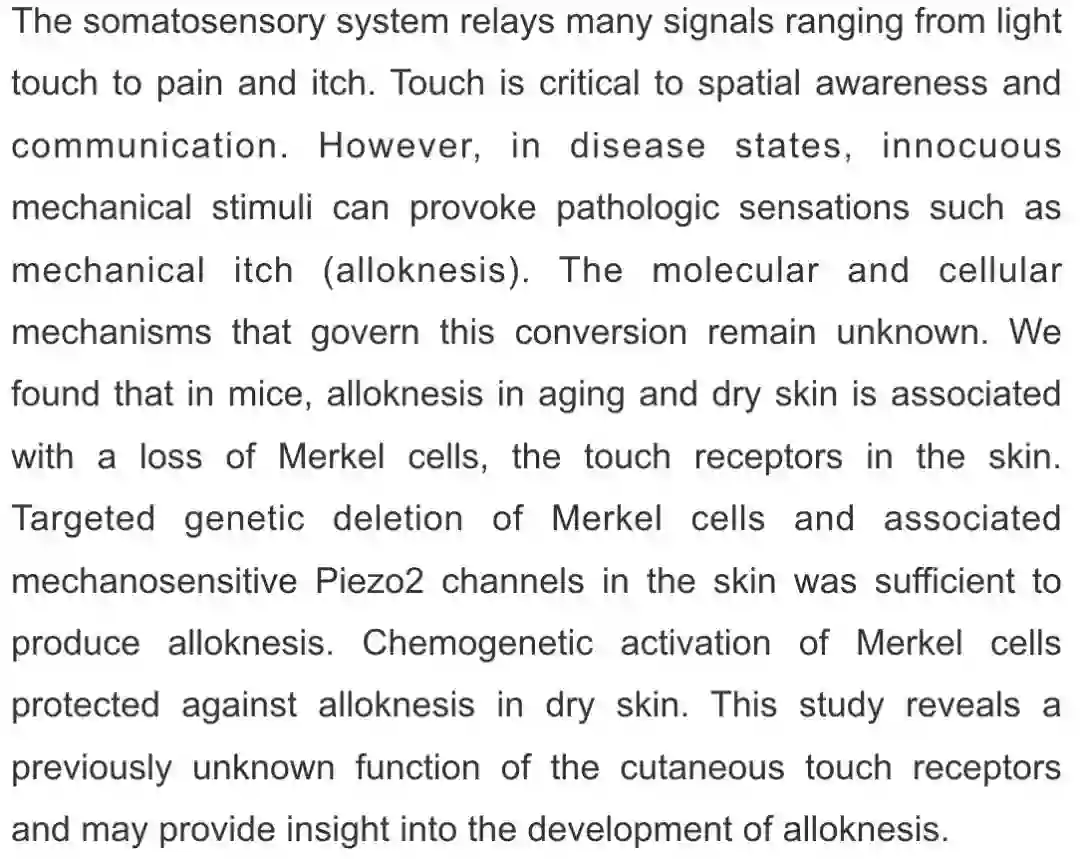 The somatosensory system relays many signals ranging from light touch to pain and itch. Touch is critical to spatial awareness and communication. However, in disease states, innocuous mechanical stimuli can provoke pathologic sensations such as mechanical itch (alloknesis). The molecular and cellular mechanisms that govern this conversion remain unknown. We found that in mice, alloknesis in aging and dry skin is associated with a loss of Merkel cells, the touch receptors in the skin. Targeted genetic deletion of Merkel cells and associated mechanosensitive Piezo2 channels in the skin was sufficient to produce alloknesis. Chemogenetic activation of Merkel cells protected against alloknesis in dry skin. This study reveals a previously unknown function of the cutaneous touch receptors and may provide insight into the development of alloknesis.